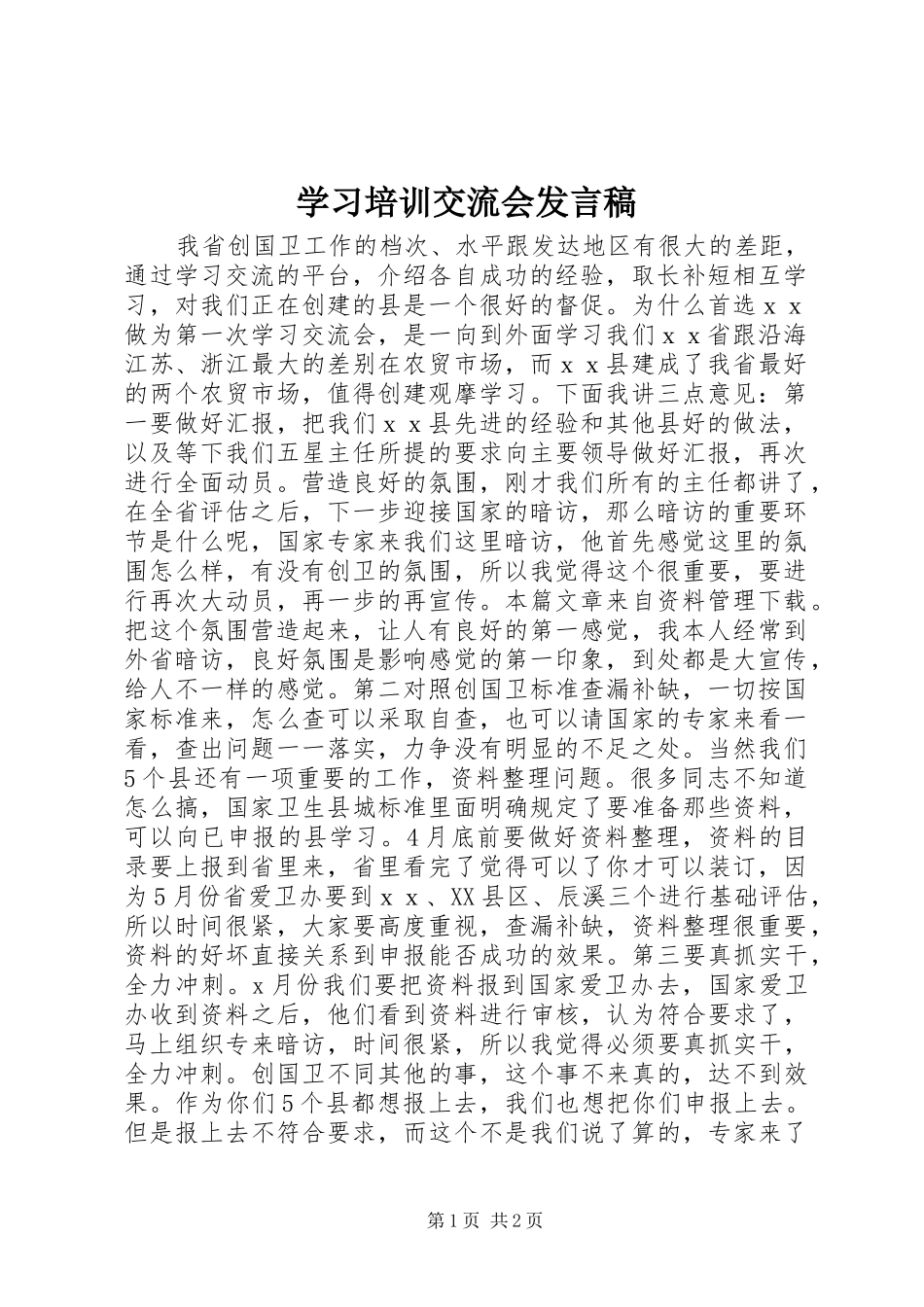 学习培训交流会发言稿

我省创国卫工作的档次、水平跟发达地区有很大的差距，通过学习交流的平台，介绍各自成功的经验，取长补短相互学习，对我们正在创建的县是一个很好的督促。为什么首选ｘｘ做为第一次学习交流会，是一向到外面学习我们ｘｘ省跟沿海江苏、浙江最大的差别在农贸市场，而ｘｘ县建成了我省最好的两个农贸市场，值得创建观摩学习。下面我讲三点意见：第一要做好汇报，把我们ｘｘ县先进的经验和其他县好的做法，以及等下我们五星主任所提的要求向主要领导做好汇报，再次进行全面动员。营造良好的氛围，刚才我们所有的主任都讲了，在全省评估之后，下一步迎接国家的暗访，那么暗访的重要环节是什么呢，国家专家来我们这里暗访，他首先感觉这里的氛围怎么样，有没有创卫的氛围，所以我觉得这个很重要，要进行再次大动员，再一步的再宣传。本篇文章来自资料管理下载。把这个氛围营造起来，让人有良好的第一感觉，我本人经常到外省暗访，良好氛围是影响感觉的第一印象，到处都是大宣传，给人不一样的感觉。第二对照创国卫标准查漏补缺，一切按国家标准来，怎么查可以采取自查，也可以请国家的专家来看一看，查出问题一一落实，力争没有明显的不足之处。当然我们5个县还有一项重要的工作，资料整理问题。很多同志不知道怎么搞，国家卫生县城标准里面明确规定了要准备那些资料，可以向已申报的县学习。4月底前要做好资料整理，资料的目录要上报到省里来，省里看完了觉得可以了你才可以装订，因为5月份省爱卫办要到ｘｘ、XX县区、辰溪三个进行基础评估，所以时间很紧，大家要高度重视，查漏补缺，资料整理很重要，资料的好坏直接关系到申报能否成功的效果。第三要真抓实干，全力冲刺。x月份我们要把资料报到国家爱卫办去，国家爱卫办收到资料之后，他们看到资料进行审核，认为符合要求了，马上组织专来暗访，时间很紧，所以我觉得必须要真抓实干，全力冲刺。创国卫不同其他的事，这个事不来真的，达不到效果。作为你们5个县都想报上去，我们也想把你们申报上去。但是报上去不符合要求，而这个不是我们说了算的，专家来了

第1页 共2页